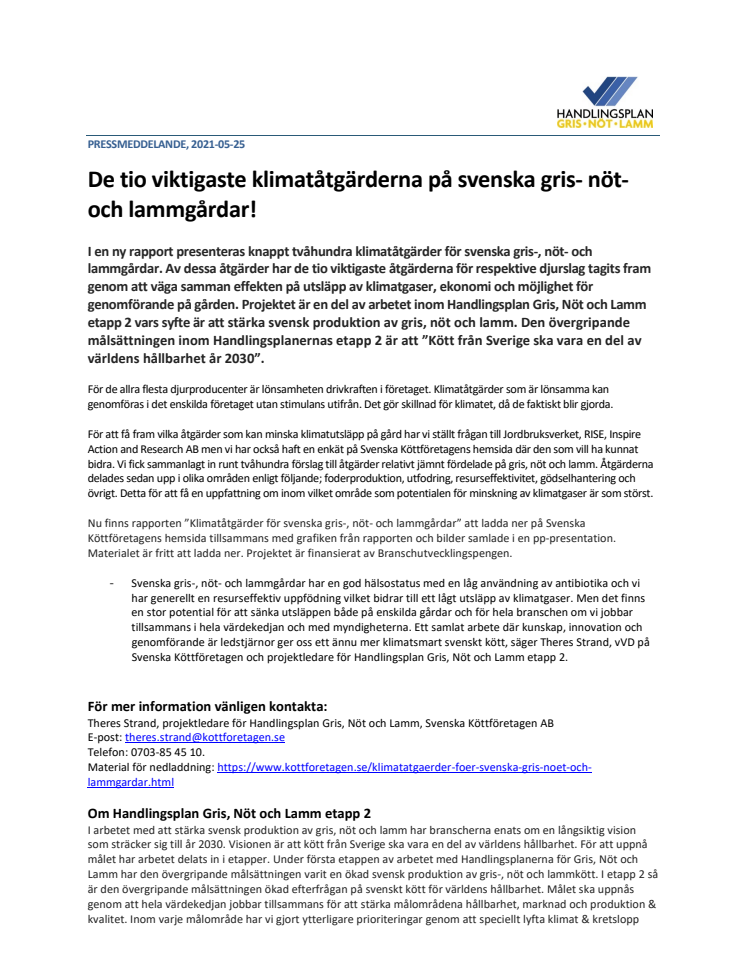 HANDLINGSPLAN
GRIS • NÖT • LAMM

PRESSMEDDELANDE, 2021-05-25

De tio viktigaste klimatåtgärderna på svenska gris- nöt- och lammgårdar!

I en ny rapport presenteras knappt tvåhundra klimatåtgärder för svenska gris-, nöt- och lammgårdar. Av dessa åtgärder har de tio viktigaste åtgärderna för respektive djurslag tagits fram genom att väga samman effekten på utsläpp av klimatgaser, ekonomi och möjlighet för genomförande på gården. Projektet är en del av arbetet inom Handlingsplan Gris, Nöt och Lamm etapp 2 vars syfte är att stärka svensk produktion av gris, nöt och lamm. Den övergripande målsättningen inom Handlingsplanernas etapp 2 är att ”Kött från Sverige ska vara en del av världens hållbarhet år 2030”.

För de allra flesta djurproducenter är lönsamheten drivkraften i företaget. Klimatåtgärder som är lönsamma kan genomföras i det enskilda företaget utan stimulans utifrån. Det gör skillnad för klimatet, då de faktiskt blir gjorda.

För att få fram vilka åtgärder som kan minska klimatutsläpp på gård har vi ställt frågan till Jordbruksverket, RISE, Inspire Action and Research AB men vi har också haft en enkät på Svenska Köttföretagens hemsida där den som vill ha kunnat bidra. Vi fick sammanlagt in runt tvåhundra förslag till åtgärder relativt jämnt fördelade på gris, nöt och lamm. Åtgärderna delades sedan upp i olika områden enligt följande; foderproduktion, utfodring, resurseffektivitet, gödselhantering och övrigt. Detta för att få en uppfattning om inom vilket område som potentialen för minskning av klimatgaser är som störst.

Nu finns rapporten ”Klimatåtgärder för svenska gris-, nöt- och lammgårdar” att ladda ner på Svenska Köttföretagens hemsida tillsammans med grafiken från rapporten och bilder samlade i en pp-presentation. Materialet är fritt att ladda ner. Projektet är finansierat av Branschutvecklingspengen.

- Svenska gris-, nöt- och lammgårdar har en god hälsostatus med en låg användning av antibiotika och vi har generellt en resurseffektiv uppfödning vilket bidrar till ett lågt utsläpp av klimatgaser. Men det finns en stor potential för att sänka utsläppen både på enskilda gårdar och för hela branschen om vi jobbar tillsammans i hela värdekedjan och med myndigheterna. Ett samlat arbete där kunskap, innovation och genomförande är ledstjärnor ger oss ett ännu mer klimatsmart svenskt kött, säger Theres Strand, vVD på Svenska Köttföretagen och projektledare för Handlingsplan Gris, Nöt och Lamm etapp 2.

För mer information vänligen kontakta:
Theres Strand, projektledare för Handlingsplan Gris, Nöt och Lamm, Svenska Köttföretagen AB
E-post: theres.strand@kottforetagen.se
Telefon: 0703-85 45 10.
Material för nedladdning: https://www.kottforetagen.se/klimatatgaerder-foer-svenska-gris-noet-och-lammgardar.html

Om Handlingsplan Gris, Nöt och Lamm etapp 2
I arbetet med att stärka svensk produktion av gris, nöt och lamm har branscherna enats om en långsiktig vision som sträcker sig till år 2030. Visionen är att kött från Sverige ska vara en del av världens hållbarhet. För att uppnå målet har arbetet delats in i etapper. Under första etappen av arbetet med Handlingsplanerna för Gris, Nöt och Lamm har den övergripande målsättningen varit en ökad svensk produktion av gris-, nöt och lammkött. I etapp 2 så är den övergripande målsättningen ökad efterfrågan på svenskt kött för världens hållbarhet. Målet ska uppnås genom att hela värdekedjan jobbar tillsammans för att stärka målområdena hållbarhet, marknad och produktion & kvalitet. Inom varje målområde har vi gjort ytterligare prioriteringar genom att speciellt lyfta klimat & kretslopp